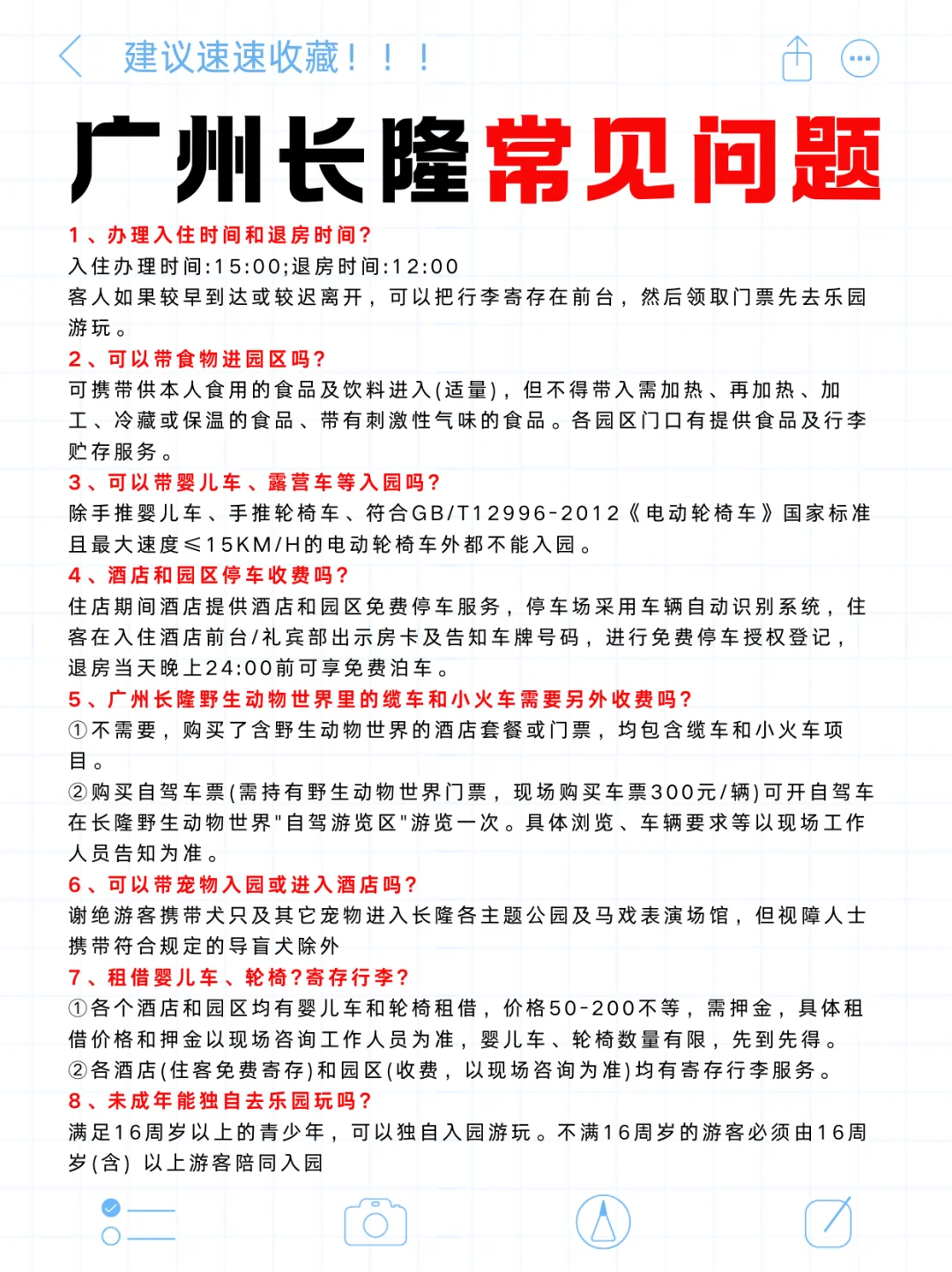 建议速速收藏！！！

广州长隆常见问题

1、办理入住时间和退房时间？
入住办理时间:15:00;退房时间:12:00
客人如果较早到达或较迟离开，可以把行李寄存在前台，然后领取门票先去乐园游玩。

2、可以带食物进园区吗？
可携带供本人食用的食品及饮料进入(适量)，但不得带入需加热、再加热、加工、冷藏或保温的食品、带有刺激性气味的食品。各园区门口有提供食品及行李贮存服务。

3、可以带婴儿车、露营车等入园吗？
除手推婴儿车、手推轮椅车、符合GB/T12996-2012《电动轮椅车》国家标准且最大速度≤15KM/H的电动轮椅车外都不能入园。

4、酒店和园区停车收费吗？
住店期间酒店提供酒店和园区免费停车服务，停车场采用车辆自动识别系统，住客在入住酒店前台/礼宾部出示房卡及告知车牌号码，进行免费停车授权登记，退房当天晚上24:00前可享免费泊车。

5、广州长隆野生动物世界里的缆车和小火车需要另外收费吗？
①不需要，购买了含野生动物世界的酒店套餐或门票，均包含缆车和小火车项目。
②购买自驾车票(需持有野生动物世界门票，现场购买车票300元/辆)可开自驾车在长隆野生动物世界"自驾游览区"游览一次。具体浏览、车辆要求等以现场工作人员告知为准。

6、可以带宠物入园或进入酒店吗？
谢绝游客携带犬只及其它宠物进入长隆各主题公园及马戏表演场馆，但视障人士携带符合规定的导盲犬除外

7、租借婴儿车、轮椅?寄存行李?
①各个酒店和园区均有婴儿车和轮椅租借，价格50-200不等，需押金，具体租借价格和押金以现场咨询工作人员为准，婴儿车、轮椅数量有限，先到先得。
②各酒店(住客免费寄存)和园区(收费，以现场咨询为准)均有寄存行李服务。

8、未成年能独自去乐园玩吗？
满足16周岁以上的青少年，可以独自入园游玩。不满16周岁的游客必须由16周岁(含) 以上游客陪同入园